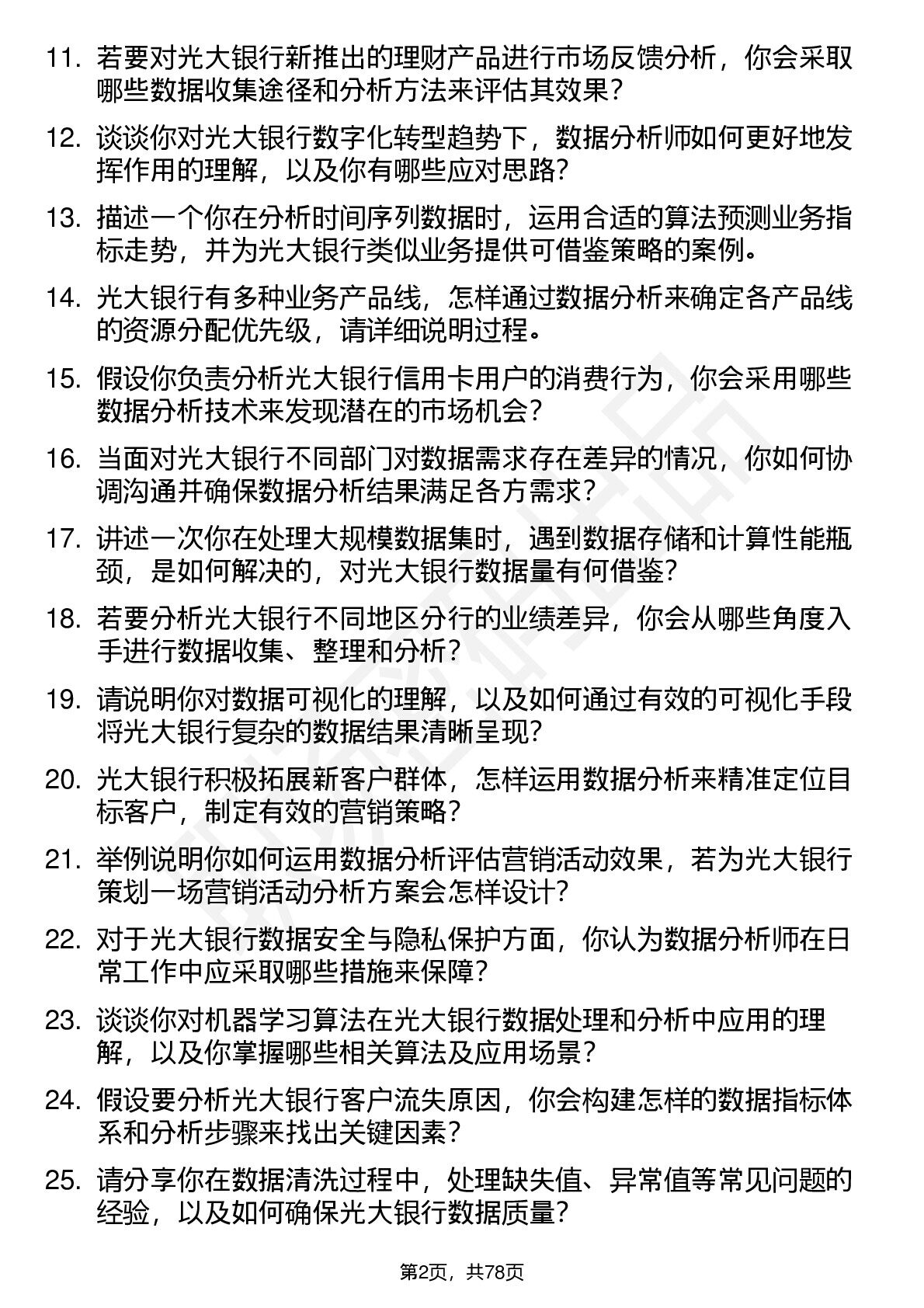 11. 若要对光大银行新推出的理财产品进行市场反馈分析，你会采取哪些数据收集途径和分析方法来评估其效果？

12. 谈谈你对光大银行数字化转型趋势下，数据分析师如何更好地发挥作用的理解，以及你有哪些应对思路？

13. 描述一个你在分析时间序列数据时，运用合适的算法预测业务指标走势，并为光大银行类似业务提供可借鉴策略的案例。

14. 光大银行有多种业务产品线，怎样通过数据分析来确定各产品线的资源分配优先级，请详细说明过程。

15. 假设你负责分析光大银行信用卡用户的消费行为，你会采用哪些数据分析技术来发现潜在的市场机会？

16. 当面对光大银行不同部门对数据需求存在差异的情况，你如何协调沟通并确保数据分析结果满足各方需求？

17. 讲述一次你在处理大规模数据集时，遇到数据存储和计算性能瓶颈，是如何解决的，对光大银行数据量有何借鉴？

18. 若要分析光大银行不同地区分行的业绩差异，你会从哪些角度入手进行数据收集、整理和分析？

19. 请说明你对数据可视化的理解，以及如何通过有效的可视化手段将光大银行复杂的数据结果清晰呈现？

20. 光大银行积极拓展新客户群体，怎样运用数据分析来精准定位目标客户，制定有效的营销策略？

21. 举例说明你如何运用数据分析评估营销活动效果，若为光大银行策划一场营销活动分析方案会怎样设计？

22. 对于光大银行数据安全与隐私保护方面，你认为数据分析师在日常工作中应采取哪些措施来保障？

23. 谈谈你对机器学习算法在光大银行数据处理和分析中应用的理解，以及你掌握哪些相关算法及应用场景？

24. 假设要分析光大银行客户流失原因，你会构建怎样的数据指标体系和分析步骤来找出关键因素？

25. 请分享你在数据清洗过程中，处理缺失值、异常值等常见问题的经验，以及如何确保光大银行数据质量？

第2页，共78页